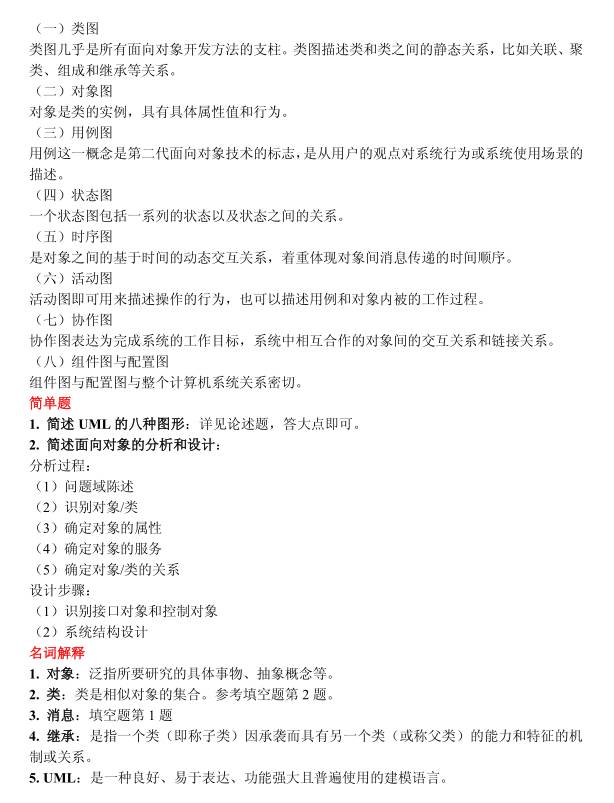 （一）类图
类图几乎是所有面向对象开发方法的支柱。类图描述类和类之间的静态关系，比如关联、聚类、组成和继承等关系。
（二）对象图
对象是类的实例，具有具体属性值和行为。
（三）用例图
用例这一概念是第二代面向对象技术的标志，是从用户的观点对系统行为或系统使用场景的描述。
（四）状态图
一个状态图包括一系列的状态以及状态之间的关系。
（五）时序图
是对象之间的基于时间的动态交互关系，着重体现对象间消息传递的时间顺序。
（六）活动图
活动图即可用来描述操作的行为，也可以描述用例和对象内被的工作过程。
（七）协作图
协作图表达为完成系统的工作目标，系统中相互合作的对象间的交互关系和链接关系。
（八）组件图与配置图
组件图与配置图与整个计算机系统关系密切。
简单题
1. 简述 UML 的八种图形：详见论述题，答大点即可。
2. 简述面向对象的分析和设计：
分析过程：
（1）问题域陈述
（2）识别对象/类
（3）确定对象的属性
（4）确定对象的服务
（5）确定对象/类的关系
设计步骤：
（1）识别接口对象和控制对象
（2）系统结构设计
名词解释
1. 对象：泛指所要研究的具体事物、抽象概念等。
2. 类：类是相似对象的集合。参考填空题第 2 题。
3. 消息：填空题第 1 题
4. 继承：是指一个类（即称子类）因承袭而具有另一个类（或称父类）的能力和特征的机制或关系。
5. UML：是一种良好、易于表达、功能强大且普遍使用的建模语言。